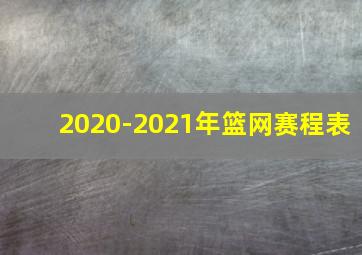 2020-2021年篮网赛程表